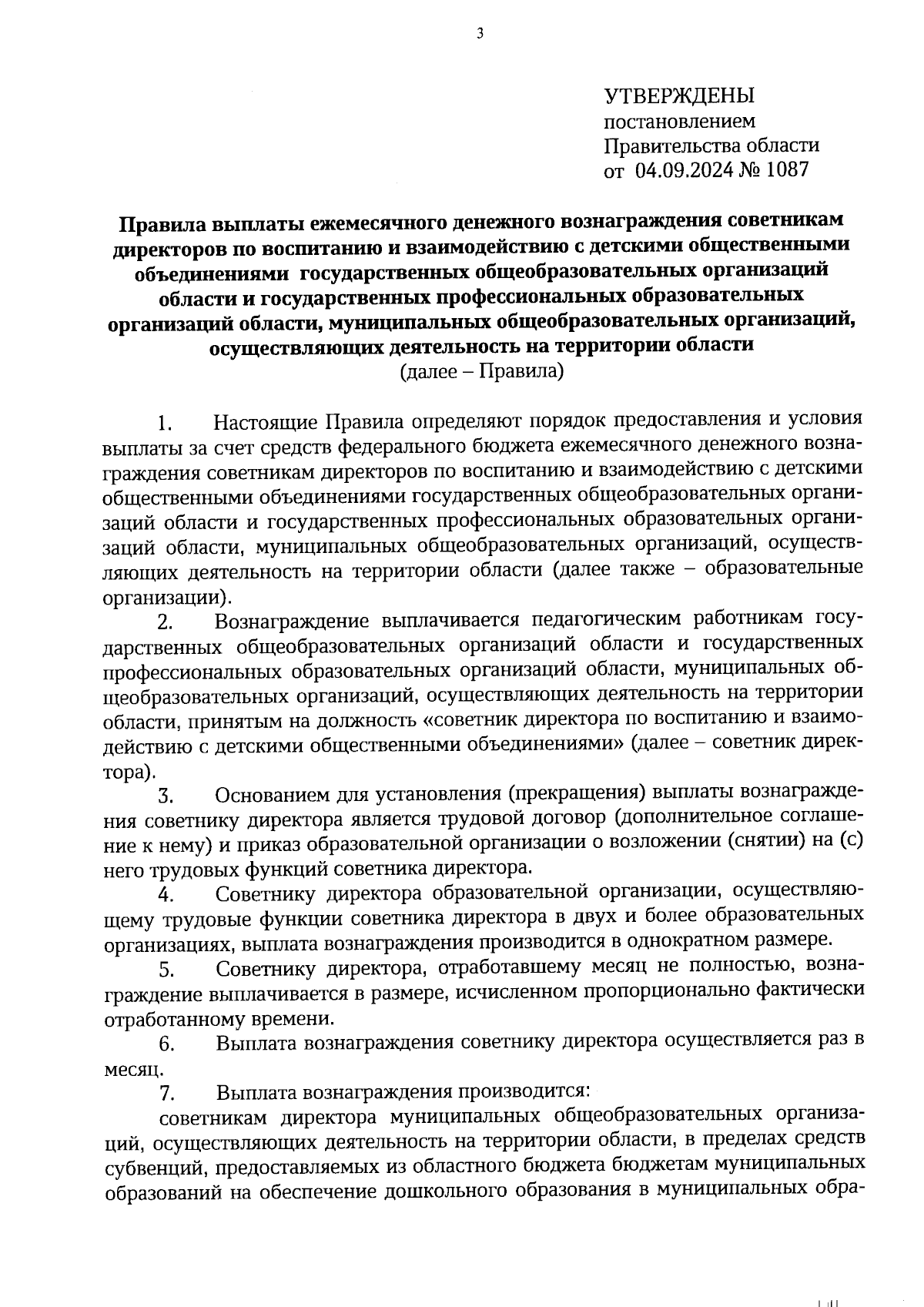 3

УТВЕРЖДЕНЫ
постановлением
Правительства области
от 04.09.2024 № 1087

Правила выплаты ежемесячного денежного вознаграждения советникам директоров по воспитанию и взаимодействию с детскими общественными объединениями государственных общеобразовательных организаций области и государственных профессиональных образовательных организаций области, муниципальных общеобразовательных организаций, осуществляющих деятельность на территории области
(далее – Правила)

1. Настоящие Правила определяют порядок предоставления и условия выплаты за счет средств федерального бюджета ежемесячного денежного вознаграждения советникам директоров по воспитанию и взаимодействию с детскими общественными объединениями государственных общеобразовательных организаций области и государственных профессиональных образовательных организаций области, муниципальных общеобразовательных организаций, осуществляющих деятельность на территории области (далее также – образовательные организации).

2. Вознаграждение выплачивается педагогическим работникам государственных общеобразовательных организаций области и государственных профессиональных образовательных организаций области, муниципальных общеобразовательных организаций, осуществляющих деятельность на территории области, принятым на должность «советник директора по воспитанию и взаимодействию с детскими общественными объединениями» (далее – советник директора).

3. Основанием для установления (прекращения) выплаты вознаграждения советнику директора является трудовой договор (дополнительное соглашение к нему) и приказ образовательной организации о возложении (снятии) на (с) него трудовых функций советника директора.

4. Советнику директора образовательной организации, осуществляющему трудовые функции советника директора в двух и более образовательных организациях, выплата вознаграждения производится в однократном размере.

5. Советнику директора, отработавшему месяц не полностью, вознаграждение выплачивается в размере, исчисленном пропорционально фактически отработанному времени.

6. Выплата вознаграждения советнику директора осуществляется раз в месяц.

7. Выплата вознаграждения производится:
советникам директора муниципальных общеобразовательных организаций, осуществляющих деятельность на территории области, в пределах средств субвенций, предоставляемых из областного бюджета бюджетам муниципальных образований на обеспечение дошкольного образования в муниципальных обра-